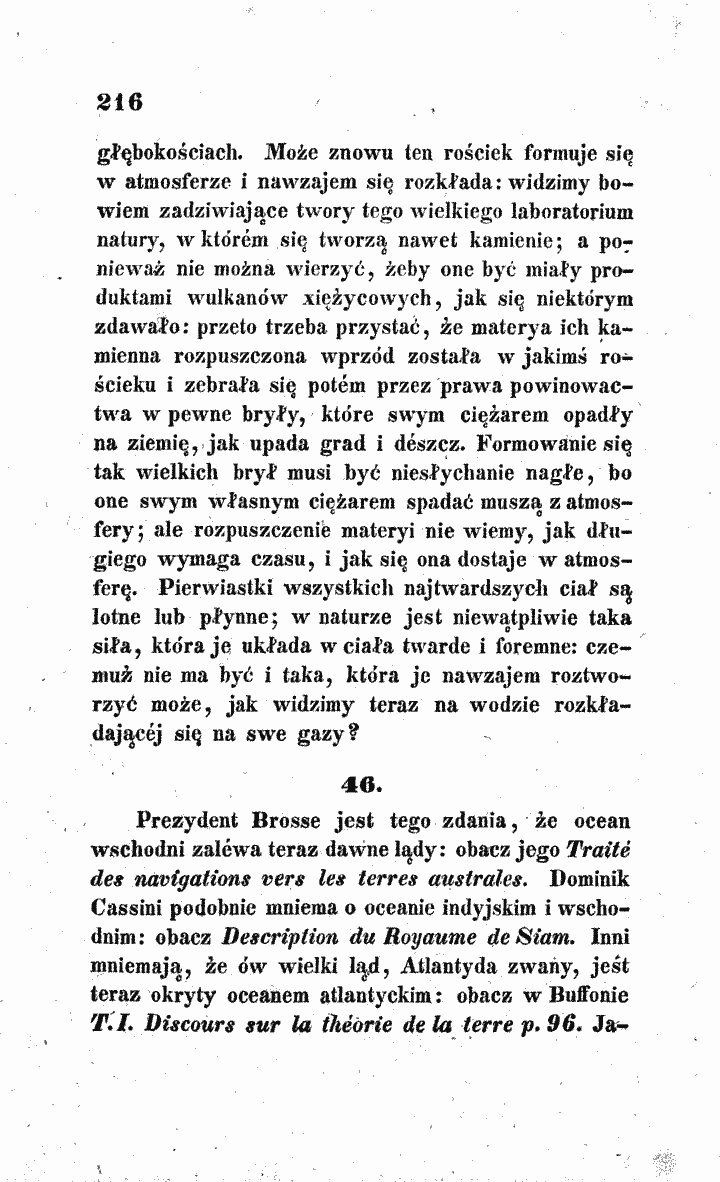 216

głębokościach. Może znowu ten rościek formuje się w atmosferze i nawzajem się rozkłada: widzimy bowiem zadziwiające twory tego wielkiego laboratorium natury, w którém się tworzą nawet kamienie; a ponieważ nie można wierzyć, żeby one być miały produktami wulkanów xiężycowych, jak się niektórym zdawało: przeto trzeba przystać, że materya ich kamienna rozpuszczona wprzód została w jakimś rościeku i zebrała się potém przez prawa powinowactwa w pewne bryły, które swym ciężarem opadły na ziemię, jak upada grad i dészcz. Formowanie się tak wielkich brył musi być niesłychanie nagłe, bo one swym własnym ciężarem spadać muszą z atmosfery; ale rozpuszczenie materyi nie wiemy, jak długiego wymaga czasu, i jak się ona dostaje w atmosferę. Pierwiastki wszystkich najtwardszych ciał są lotne lub płynne; w naturze jest niewątpliwie taka siła, która je układa w ciała twarde i foremne: czemuż nie ma być i taka, która je nawzajem roztworzyć może, jak widzimy teraz na wodzie rozkładającéj się na swe gazy?

46.

Prezydent Brosse jest tego zdania, że ocean wschodni zaléwa teraz dawne lądy: obacz jego Traité des navigations vers les terres australes. Dominik Cassini podobnie mniema o oceanie indyjskim i wschodnim: obacz Description du Royaume de Siam. Inni mniemają, że ów wielki ląd, Atlantyda zwany, jest teraz okryty oceanem atlantyckim: obacz w Buffonie T. I. Discours sur la théorie de la terre p. 96. Ja-